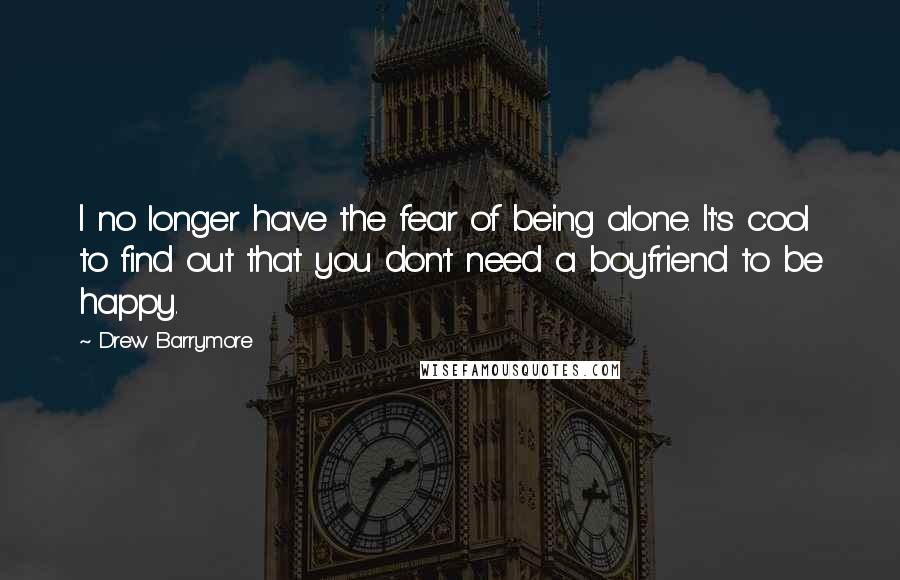 I no longer have the fear of being alone. It's cool to find out that you don't need a boyfriend to be happy.

~ Drew Barrymore

WISEFAMOUSQUOTES.COM